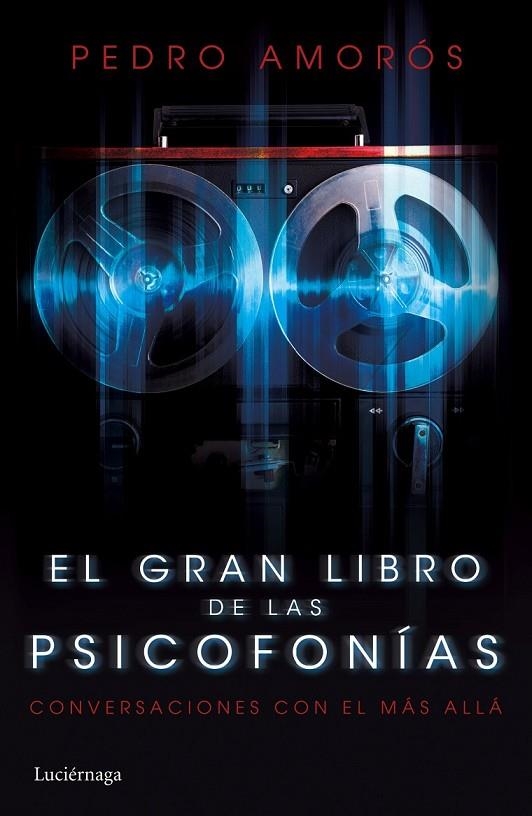 PEDRO AMORÓS

EL GRAN LIBRO
DE LAS
PSICOFONÍAS

CONVERSACIONES CON EL MÁS ALLÁ

Luciérnaga